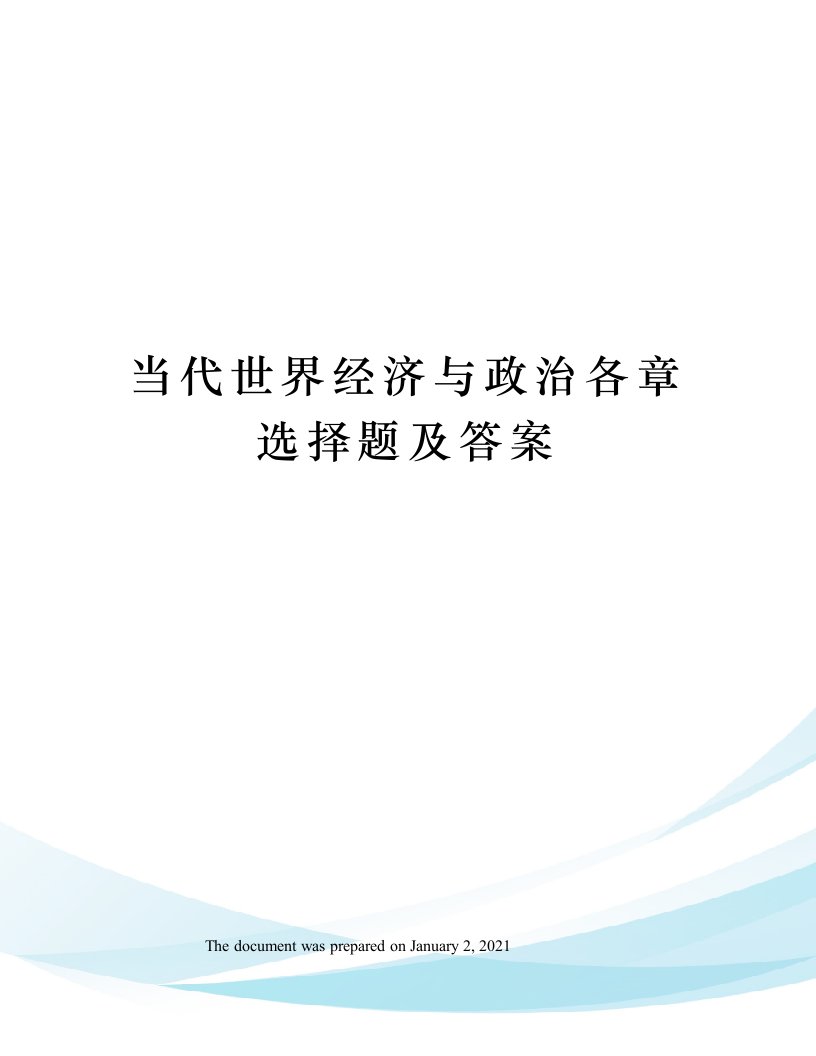 当代世界经济与政治各章选择题及答案

The document was prepared on January 2, 2021